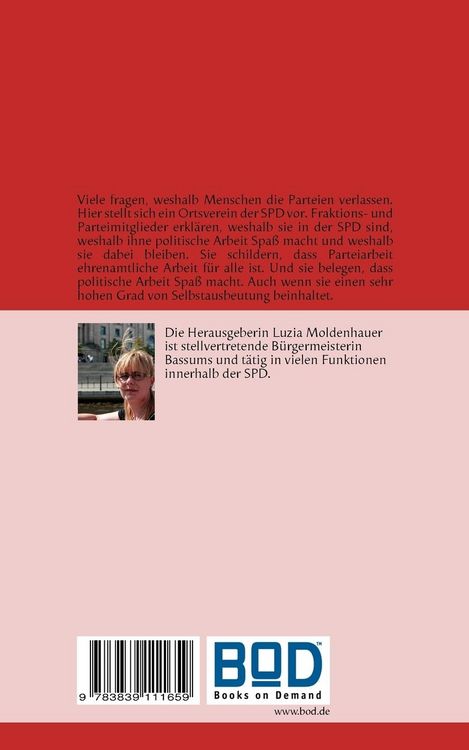 Viele fragen, weshalb Menschen die Parteien verlassen. Hier stellt sich ein Ortsverein der SPD vor. Fraktions- und Parteimitglieder erklären, weshalb sie in der SPD sind, weshalb ihne politische Arbeit Spaß macht und weshalb sie dabei bleiben. Sie schildern, dass Parteiarbeit ehrenamtliche Arbeit für alle ist. Und sie belegen, dass politische Arbeit Spaß macht. Auch wenn sie einen sehr hohen Grad von Selbstausbeutung beinhaltet.

Die Herausgeberin Luzia Moldenhauer ist stellvertretende Bürgermeisterin Bassums und tätig in vielen Funktionen innerhalb der SPD.

9 783839 111659

BOD™
Books on Demand

www.bod.de